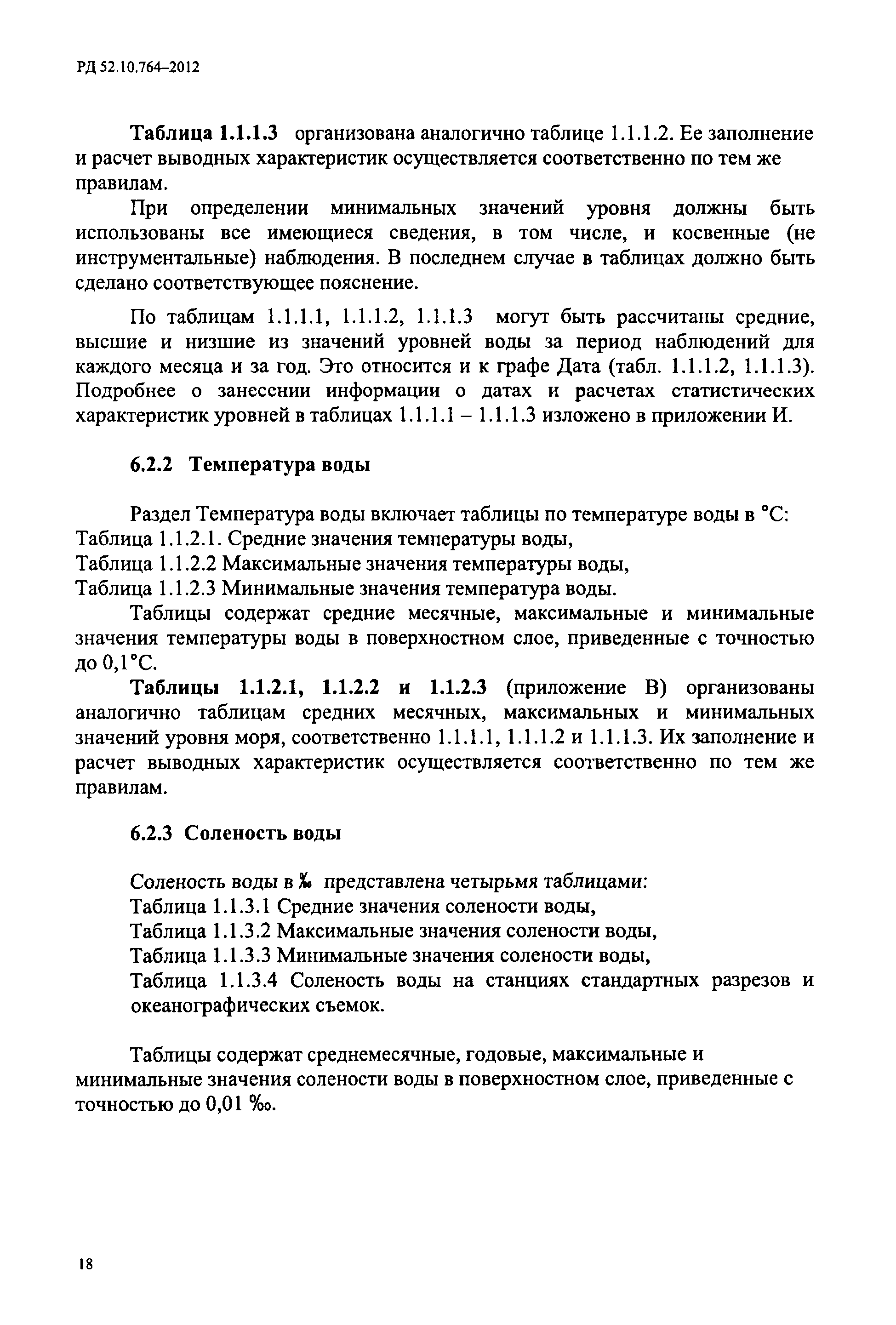 РД 52.10.764–2012

Таблица 1.1.1.3 организована аналогично таблице 1.1.1.2. Ее заполнение и расчет выводных характеристик осуществляется соответственно по тем же правилам.

При определении минимальных значений уровня должны быть использованы все имеющиеся сведения, в том числе, и косвенные (не инструментальные) наблюдения. В последнем случае в таблицах должно быть сделано соответствующее пояснение.

По таблицам 1.1.1.1, 1.1.1.2, 1.1.1.3 могут быть рассчитаны средние, высшие и низшие из значений уровней воды за период наблюдений для каждого месяца и за год. Это относится и к графе Дата (табл. 1.1.1.2, 1.1.1.3). Подробнее о занесении информации о датах и расчетах статистических характеристик уровней в таблицах 1.1.1.1 – 1.1.1.3 изложено в приложении И.

6.2.2 Температура воды

Раздел Температура воды включает таблицы по температуре воды в °С:
Таблица 1.1.2.1. Средние значения температуры воды,
Таблица 1.1.2.2 Максимальные значения температуры воды,
Таблица 1.1.2.3 Минимальные значения температура воды.

Таблицы содержат средние месячные, максимальные и минимальные значения температуры воды в поверхностном слое, приведенные с точностью до 0,1°С.

Таблицы 1.1.2.1, 1.1.2.2 и 1.1.2.3 (приложение В) организованы аналогично таблицам средних месячных, максимальных и минимальных значений уровня моря, соответственно 1.1.1.1, 1.1.1.2 и 1.1.1.3. Их заполнение и расчет выводных характеристик осуществляется соответственно по тем же правилам.

6.2.3 Соленость воды

Соленость воды в ‰ представлена четырьмя таблицами:
Таблица 1.1.3.1 Средние значения солености воды,
Таблица 1.1.3.2 Максимальные значения солености воды,
Таблица 1.1.3.3 Минимальные значения солености воды,
Таблица 1.1.3.4 Соленость воды на станциях стандартных разрезов и океанографических съемок.

Таблицы содержат среднемесячные, годовые, максимальные и минимальные значения солености воды в поверхностном слое, приведенные с точностью до 0,01 ‰.

18